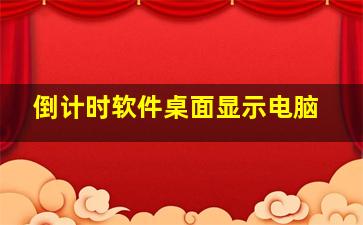 倒计时软件桌面显示电脑